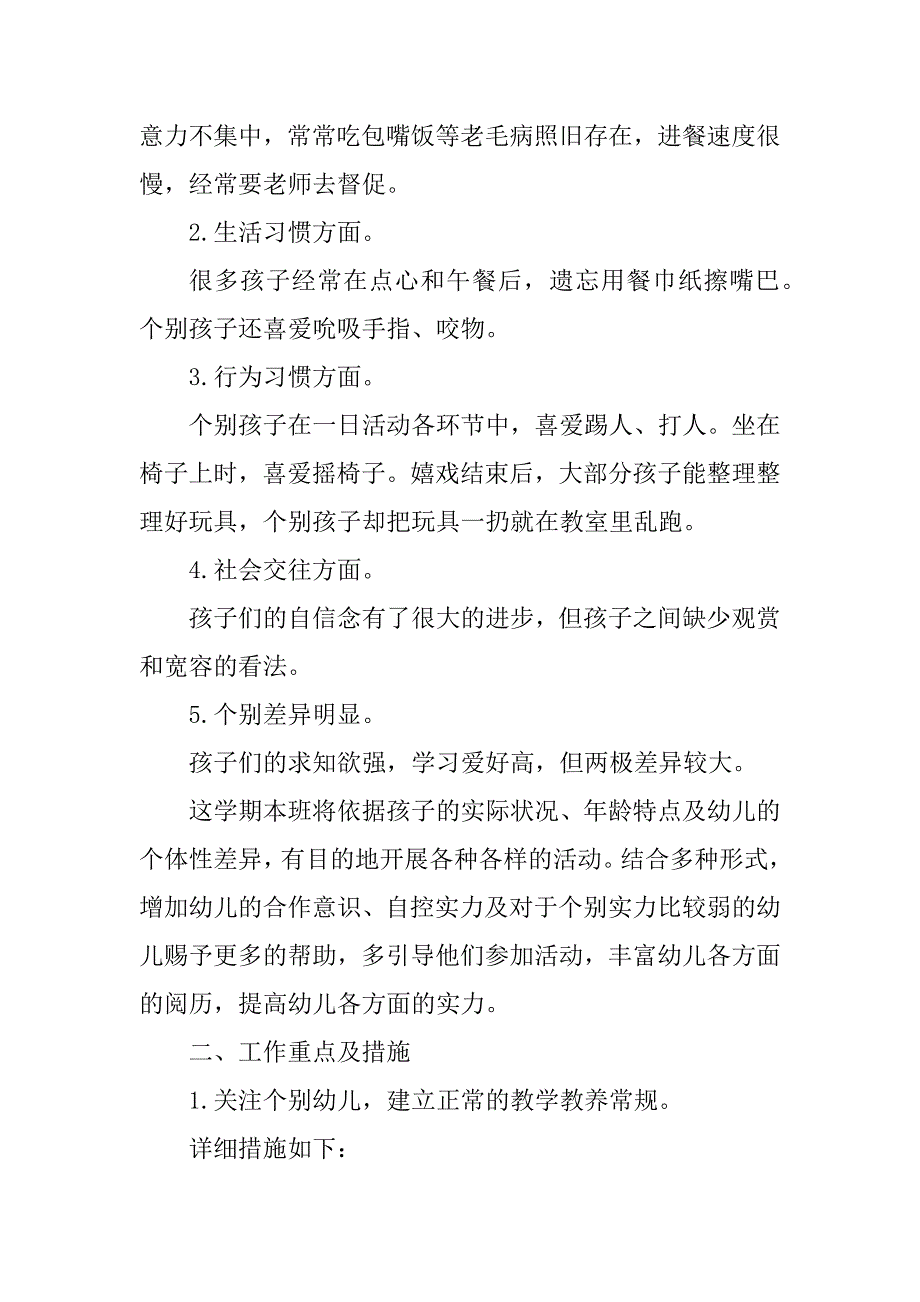 意力不集中，常常吃包嘴饭等老毛病照旧存在，进餐速度很慢，经常要老师去督促。

2.生活习惯方面。

很多孩子经常在点心和午餐后，遗忘用餐巾纸擦嘴巴。个别孩子还喜爱吮吸手指、咬物。

3.行为习惯方面。

个别孩子在一日活动各环节中，喜爱踢人、打人。坐在椅子上时，喜爱摇椅子。嬉戏结束后，大部分孩子能整理整理好玩具，个别孩子却把玩具一扔就在教室里乱跑。

4.社会交往方面。

孩子们的自信念有了很大的进步，但孩子之间缺少观赏和宽容的看法。

5.个别差异明显。

孩子们的求知欲强，学习爱好高，但两极差异较大。

这学期本班将依据孩子的实际状况、年龄特点及幼儿的个体性差异，有目的地开展各种各样的活动。结合多种形式，增加幼儿的合作意识、自控实力及对于个别实力比较弱的幼儿赐予更多的帮助，多引导他们参加活动，丰富幼儿各方面的阅历，提高幼儿各方面的实力。

二、工作重点及措施

1.关注个别幼儿，建立正常的教学教养常规。

详细措施如下：